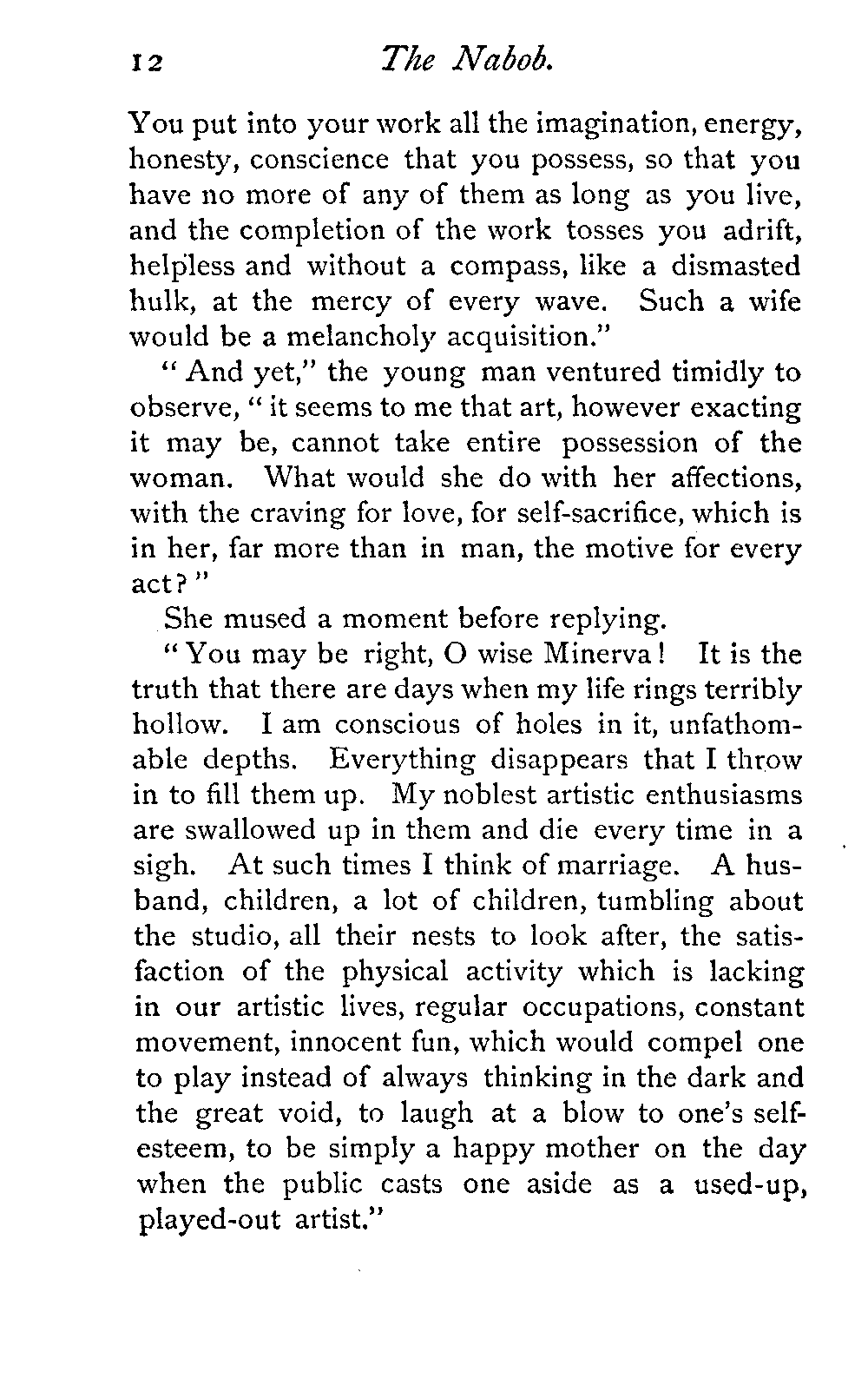 12 The Nabob.

You put into your work all the imagination, energy, honesty, conscience that you possess, so that you have no more of any of them as long as you live, and the completion of the work tosses you adrift, helpless and without a compass, like a dismasted hulk, at the mercy of every wave. Such a wife would be a melancholy acquisition."

"And yet," the young man ventured timidly to observe, "it seems to me that art, however exacting it may be, cannot take entire possession of the woman. What would she do with her affections, with the craving for love, for self-sacrifice, which is in her, far more than in man, the motive for every act?"

She mused a moment before replying.

"You may be right, O wise Minerva! It is the truth that there are days when my life rings terribly hollow. I am conscious of holes in it, unfathomable depths. Everything disappears that I throw in to fill them up. My noblest artistic enthusiasms are swallowed up in them and die every time in a sigh. At such times I think of marriage. A husband, children, a lot of children, tumbling about the studio, all their nests to look after, the satisfaction of the physical activity which is lacking in our artistic lives, regular occupations, constant movement, innocent fun, which would compel one to play instead of always thinking in the dark and the great void, to laugh at a blow to one's self-esteem, to be simply a happy mother on the day when the public casts one aside as a used-up, played-out artist."